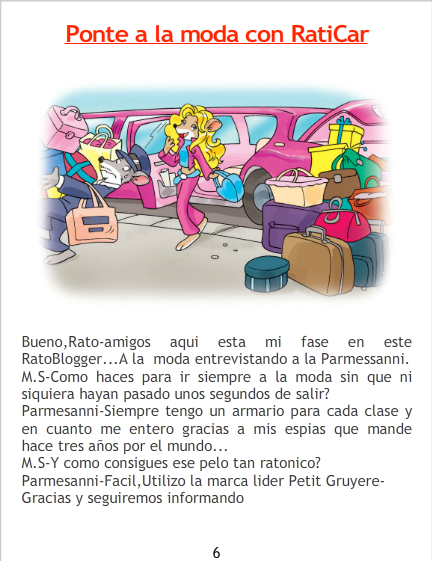 Ponte a la moda con RatiCar

Bueno,Rato-amigos aqui esta mi fase en este RatoBlogger...A la moda entrevistando a la Parmessanni.
M.S-Como haces para ir siempre a la moda sin que ni siquiera hayan pasado unos segundos de salir?
Parmesanni-Siempre tengo un armario para cada clase y en cuanto me entero gracias a mis espias que mande hace tres años por el mundo...
M.S-Y como consigues ese pelo tan ratonico?
Parmesanni-Facil,Utilizo la marca lider Petit Gruyere-
Gracias y seguiremos informando

6